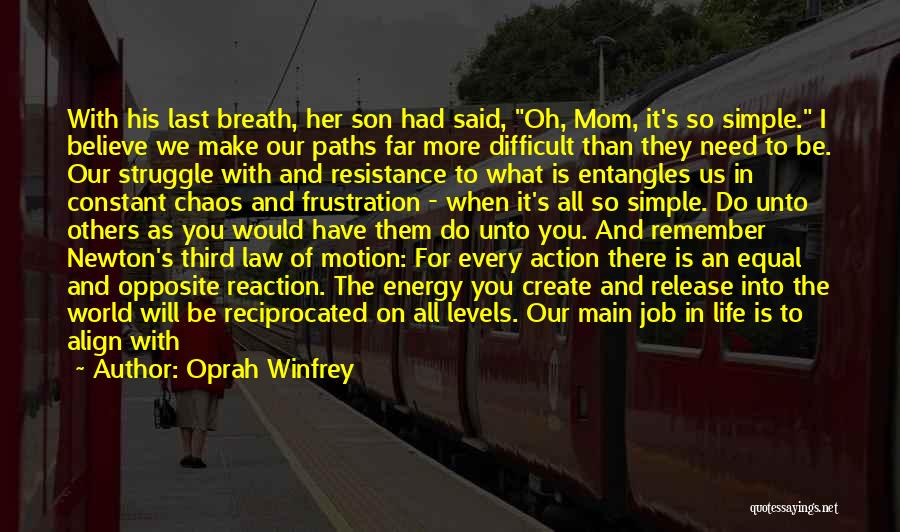 With his last breath, her son had said, "Oh, Mom, it's so simple." I believe we make our paths far more difficult than they need to be. Our struggle with and resistance to what is entangles us in constant chaos and frustration - when it's all so simple. Do unto others as you would have them do unto you. And remember Newton's third law of motion: For every action there is an equal and opposite reaction. The energy you create and release into the world will be reciprocated on all levels. Our main job in life is to align with

~ Author: Oprah Winfrey

quotessayings.net